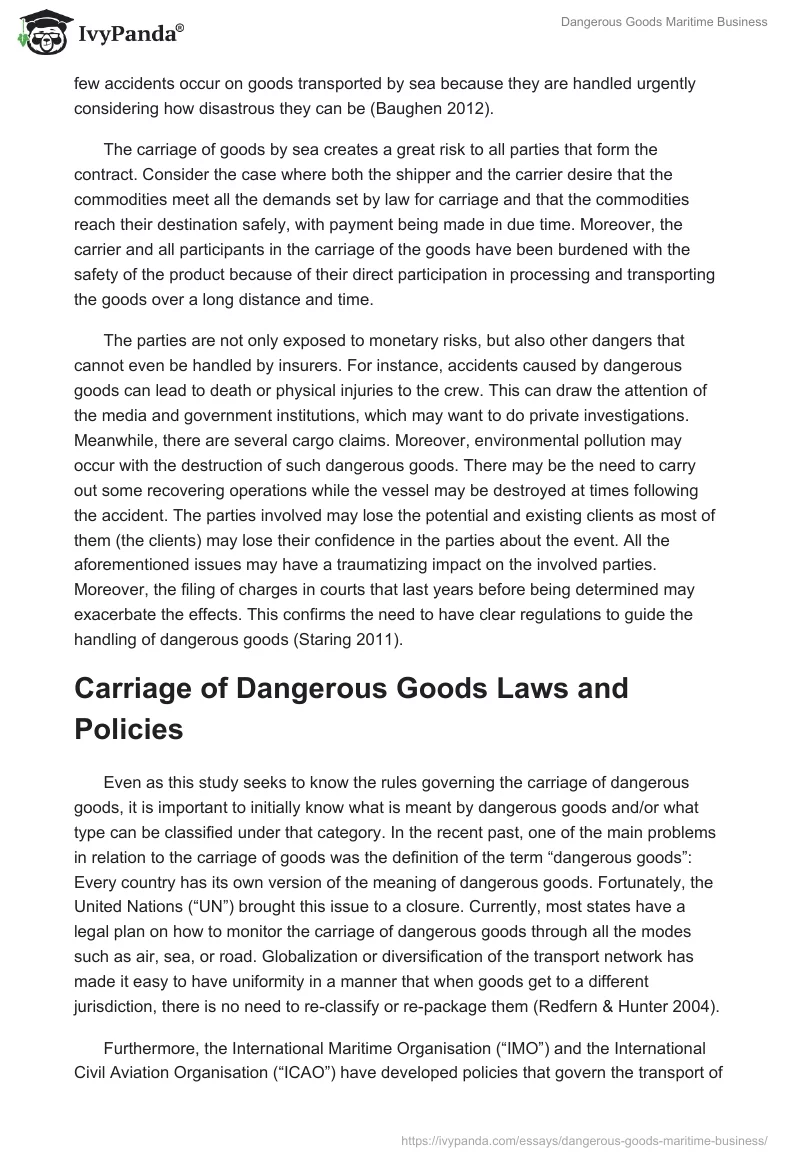 IvyPanda®

Dangerous Goods Maritime Business

few accidents occur on goods transported by sea because they are handled urgently considering how disastrous they can be (Baughen 2012).

The carriage of goods by sea creates a great risk to all parties that form the contract. Consider the case where both the shipper and the carrier desire that the commodities meet all the demands set by law for carriage and that the commodities reach their destination safely, with payment being made in due time. Moreover, the carrier and all participants in the carriage of the goods have been burdened with the safety of the product because of their direct participation in processing and transporting the goods over a long distance and time.

The parties are not only exposed to monetary risks, but also other dangers that cannot even be handled by insurers. For instance, accidents caused by dangerous goods can lead to death or physical injuries to the crew. This can draw the attention of the media and government institutions, which may want to do private investigations. Meanwhile, there are several cargo claims. Moreover, environmental pollution may occur with the destruction of such dangerous goods. There may be the need to carry out some recovering operations while the vessel may be destroyed at times following the accident. The parties involved may lose the potential and existing clients as most of them (the clients) may lose their confidence in the parties about the event. All the aforementioned issues may have a traumatizing impact on the involved parties. Moreover, the filing of charges in courts that last years before being determined may exacerbate the effects. This confirms the need to have clear regulations to guide the handling of dangerous goods (Staring 2011).

Carriage of Dangerous Goods Laws and Policies

Even as this study seeks to know the rules governing the carriage of dangerous goods, it is important to initially know what is meant by dangerous goods and/or what type can be classified under that category. In the recent past, one of the main problems in relation to the carriage of goods was the definition of the term “dangerous goods”: Every country has its own version of the meaning of dangerous goods. Fortunately, the United Nations (“UN”) brought this issue to a closure. Currently, most states have a legal plan on how to monitor the carriage of dangerous goods through all the modes such as air, sea, or road. Globalization or diversification of the transport network has made it easy to have uniformity in a manner that when goods get to a different jurisdiction, there is no need to re-classify or re-package them (Redfern & Hunter 2004).

Furthermore, the International Maritime Organisation (“IMO”) and the International Civil Aviation Organisation (“ICAO”) have developed policies that govern the transport of

https://ivypanda.com/essays/dangerous-goods-maritime-business/